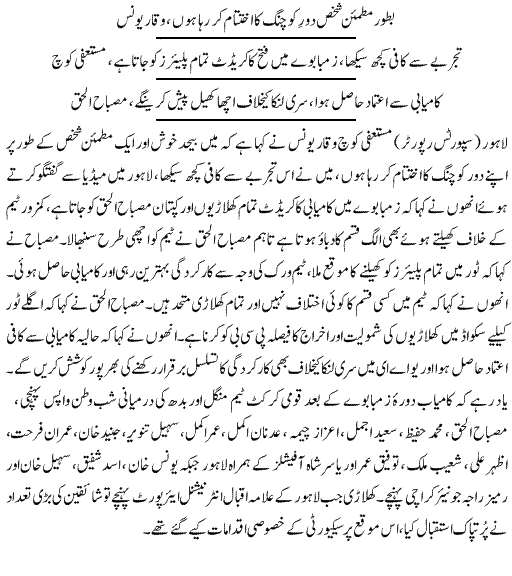 بطور مطمئن شخص دورِ کوچنگ کا اختتام کر رہا ہوں، وقار یونس

تجربے سے کافی کچھ سیکھا، زمبابوے میں فتح کا کریڈٹ تمام پلیئرز کو جاتا ہے، مستعفی کوچ

کامیابی سے اعتماد حاصل ہوا، سری لنکا کیخلاف اچھا کھیل پیش کرینگے، مصباح الحق

لاہور (سپورٹس رپورٹر) مستعفی کوچ وقار یونس نے کہا ہے کہ میں بیحد خوش اور ایک مطمئن شخص کے طور پر اپنے دور کوچنگ کا اختتام کر رہا ہوں، میں نے اس تجربے سے کافی کچھ سیکھا، لاہور میں میڈیا سے گفتگو کرتے ہوئے انھوں نے کہا کہ زمبابوے میں کامیابی کا کریڈٹ تمام کھلاڑیوں اور کپتان مصباح الحق کو جاتا ہے، کمزور ٹیم کے خلاف کھیلتے ہوئے بھی الگ قسم کا دباؤ ہوتا ہے تاہم مصباح الحق نے ٹیم کو اچھی طرح سنبھالا۔ مصباح نے کہا کہ ٹور میں تمام پلیئرز کو کھیلنے کا موقع ملا، ٹیم ورک کی وجہ سے کارکردگی بہترین رہی اور کامیابی حاصل ہوئی۔ انھوں نے کہا کہ ٹیم میں کسی قسم کا کوئی اختلاف نہیں اور تمام کھلاڑی متحد ہیں۔ مصباح الحق نے کہا کہ اگلے ٹور کیلیے سکواڈ میں کھلاڑیوں کی شمولیت اور اخراج کا فیصلہ پی سی بی کو کرنا ہے۔ انھوں نے کہا کہ حالیہ کامیابی سے کافی اعتماد حاصل ہوا اور یو اے ای میں سری لنکا کیخلاف بھی کارکردگی کا تسلسل برقرار رکھنے کی بھرپور کوشش کریں گے۔

یاد رہے کہ کامیاب دورۂ زمبابوے کے بعد قومی کرکٹ ٹیم منگل اور بدھ کی درمیانی شب وطن واپس پہنچی، مصباح الحق، محمد حفیظ، سعید اجمل، اعزاز چیمہ، عدنان اکمل، عمر اکمل، سہیل تنویر، جنید خان، عمران فرحت، اظہر علی، شعیب ملک، توفیق عمر اور یاسر شاہ آفیشلز کے ہمراہ لاہور جبکہ یونس خان، اسد شفیق، سہیل خان اور رمیز راجہ جونیئر کراچی پہنچے۔ کھلاڑی جب لاہور کے علامہ اقبال انٹرنیشنل ایئرپورٹ پہنچے تو شائقین کی بڑی تعداد نے پُرتپاک استقبال کیا، اس موقع پر سیکیورٹی کے خصوصی اقدامات کیے گئے تھے۔